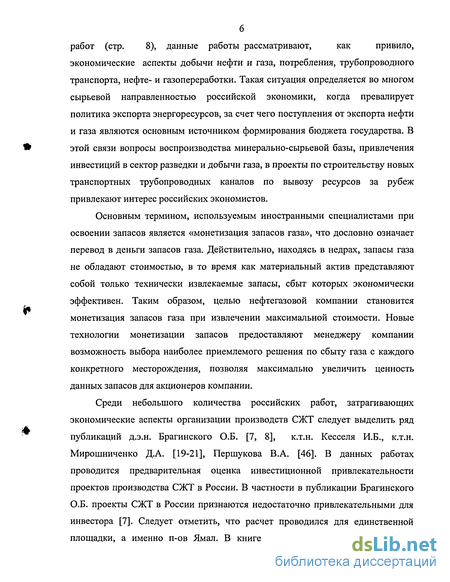 6

работ (стр. 8), данные работы рассматривают, как привило, экономические аспекты добычи нефти и газа, потребления, трубопроводного транспорта, нефте- и газопереработки. Такая ситуация определяется во многом сырьевой направленностью российской экономики, когда превалирует политика экспорта энергоресурсов, за счет чего поступления от экспорта нефти и газа являются основным источником формирования бюджета государства. В этой связи вопросы воспроизводства минерально-сырьевой базы, привлечения инвестиций в сектор разведки и добычи газа, в проекты по строительству новых транспортных трубопроводных каналов по вывозу ресурсов за рубеж привлекают интерес российских экономистов.

Основным термином, используемым иностранными специалистами при освоении запасов является «монетизация запасов газа», что дословно означает перевод в деньги запасов газа. Действительно, находясь в недрах, запасы газа не обладают стоимостью, в то время как материальный актив представляют собой только технически извлекаемые запасы, сбыт которых экономически эффективен. Таким образом, целью нефтегазовой компании становится монетизация запасов газа при извлечении максимальной стоимости. Новые технологии монетизации запасов предоставляют менеджеру компании возможность выбора наиболее приемлемого решения по сбыту газа с каждого конкретного месторождения, позволяя максимально увеличить ценность данных запасов для акционеров компании.

Среди небольшого количества российских работ, затрагивающих экономические аспекты организации производств СЖТ следует выделить ряд публикаций д.э.н. Брагинского О.Б. [7, 8], к.т.н. Кесселя И.Б., к.т.н. Мирошниченко Д.А. [19-21], Першукова В.А. [46]. В данных работах проводится предварительная оценка инвестиционной привлекательности проектов производства СЖТ в России. В частности в публикации Брагинского О.Б. проекты СЖТ в России признаются недостаточно привлекательными для инвестора [7]. Следует отметить, что расчет проводился для единственной площадки, а именно п-ов Ямал. В книге

dsLib.net
библиотека диссертаций